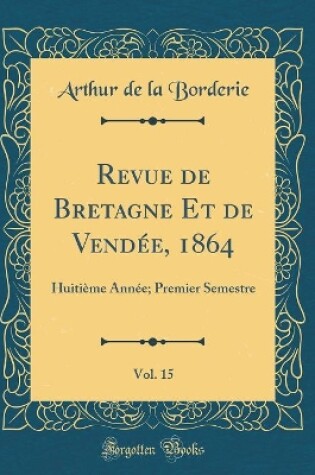 Arthur de la Borderie

Revue de Bretagne Et de Vendée, 1864

Huitième Année; Premier Semestre

Vol. 15

Forgotten Books